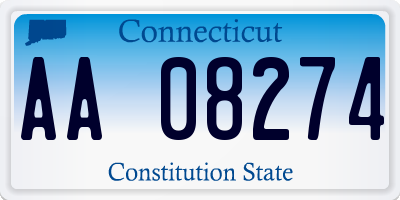 Connecticut

AA 08274

Constitution State